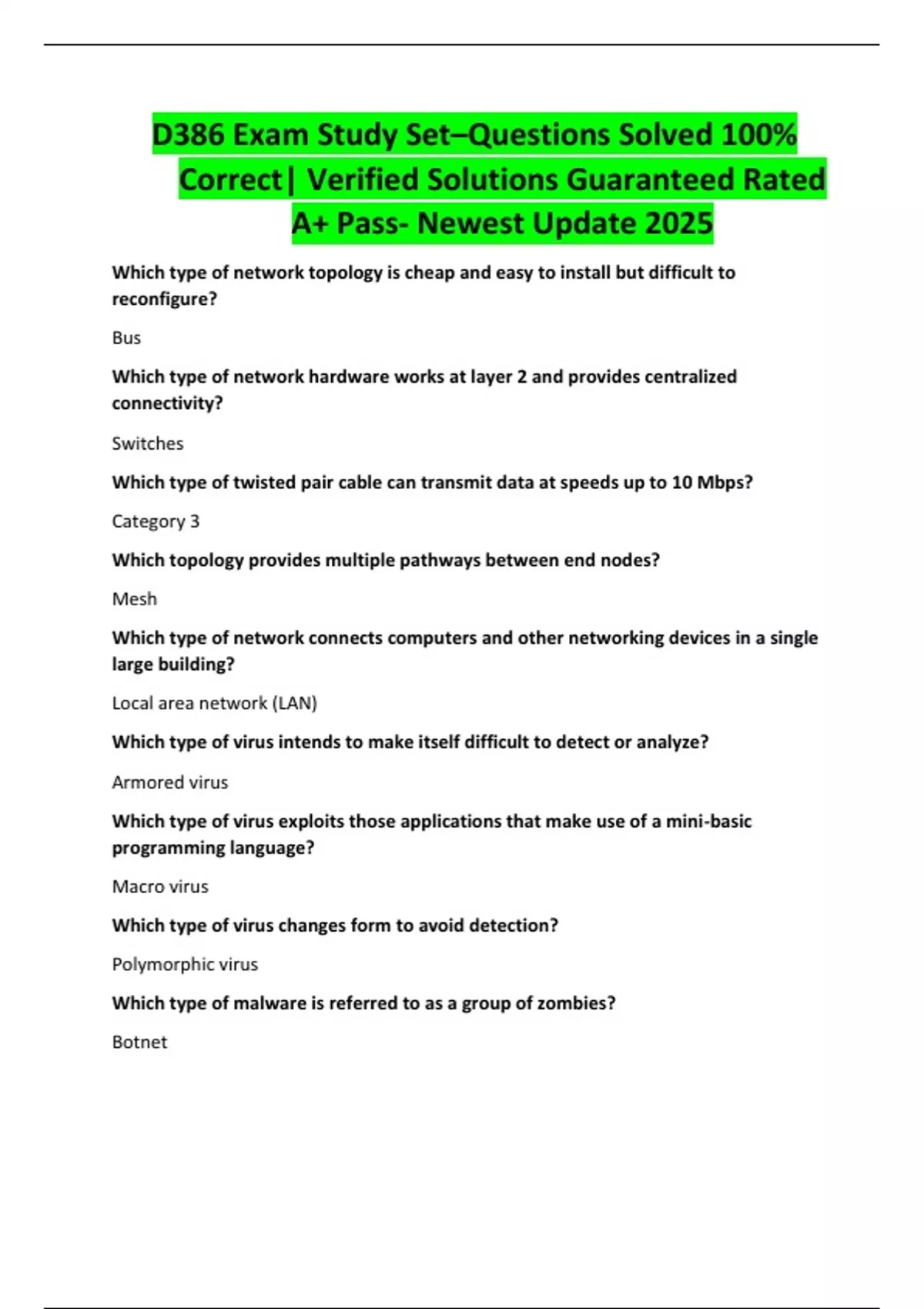 D386 Exam Study Set–Questions Solved 100% Correct| Verified Solutions Guaranteed Rated A+ Pass- Newest Update 2025

Which type of network topology is cheap and easy to install but difficult to reconfigure?

Bus

Which type of network hardware works at layer 2 and provides centralized connectivity?

Switches

Which type of twisted pair cable can transmit data at speeds up to 10 Mbps?

Category 3

Which topology provides multiple pathways between end nodes?

Mesh

Which type of network connects computers and other networking devices in a single large building?

Local area network (LAN)

Which type of virus intends to make itself difficult to detect or analyze?

Armored virus

Which type of virus exploits those applications that make use of a mini-basic programming language?

Macro virus

Which type of virus changes form to avoid detection?

Polymorphic virus

Which type of malware is referred to as a group of zombies?

Botnet